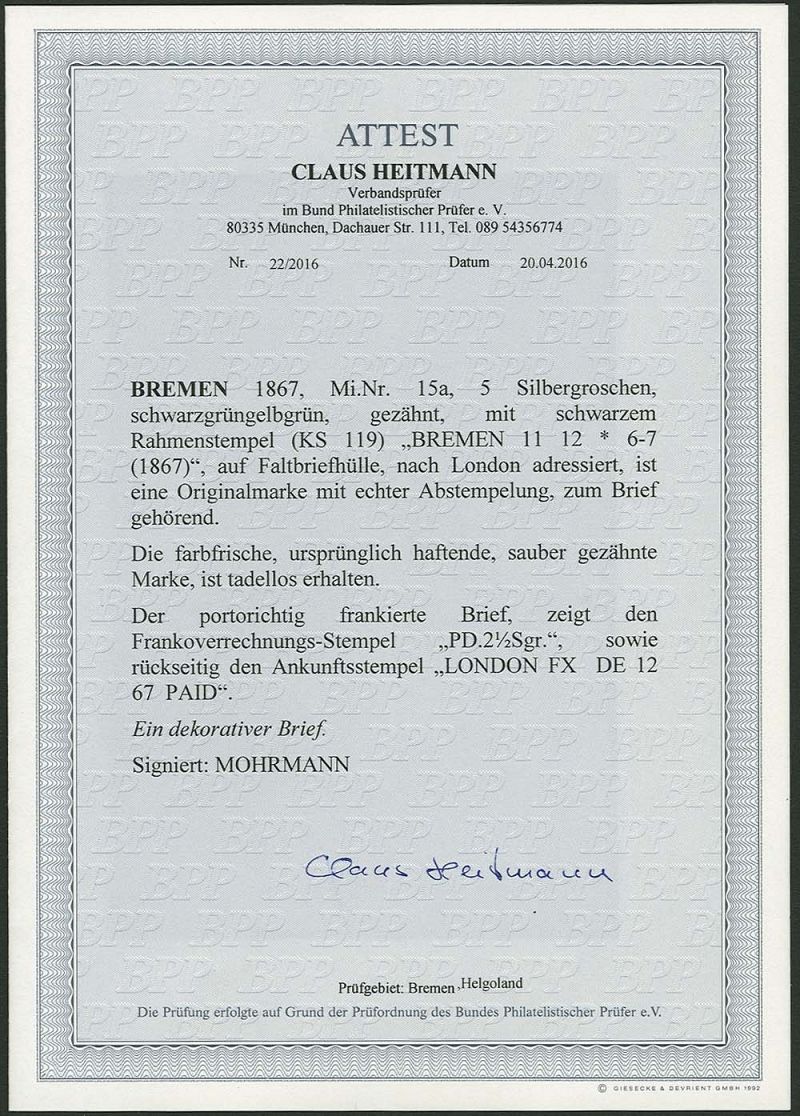 ATTEST
CLAUS HEITMANN
Verbandsprüfer
im Bund Philatelistischer Prüfer e. V.
80335 München, Dachauer Str. 111, Tel. 089 54356774

Nr. 22/2016 Datum 20.04.2016

BREMEN 1867, Mi.Nr. 15a, 5 Silbergroschen, schwarzgrüngelbgrün, gezähnt, mit schwarzem Rahmenstempel (KS 119) „BREMEN 11 12 * 6-7 (1867)“, auf Faltbriefhülle, nach London adressiert, ist eine Originalmarke mit echter Abstempelung, zum Brief gehörend.

Die farbfrische, ursprünglich haftende, sauber gezähnte Marke, ist tadellos erhalten.

Der portorichtig frankierte Brief, zeigt den Frankoverrechnungs-Stempel „PD.2½Sgr.“, sowie rückseitig den Ankunftsstempel „LONDON FX DE 12 67 PAID“.

Ein dekorativer Brief.

Signiert: MOHRMANN

Claus Heitmann

Prüfgebiet: Bremen, Helgoland
Die Prüfung erfolgte auf Grund der Prüfordnung des Bundes Philatelistischer Prüfer e.V.

© GIESECKE & DEVRIENT GMBH 1992